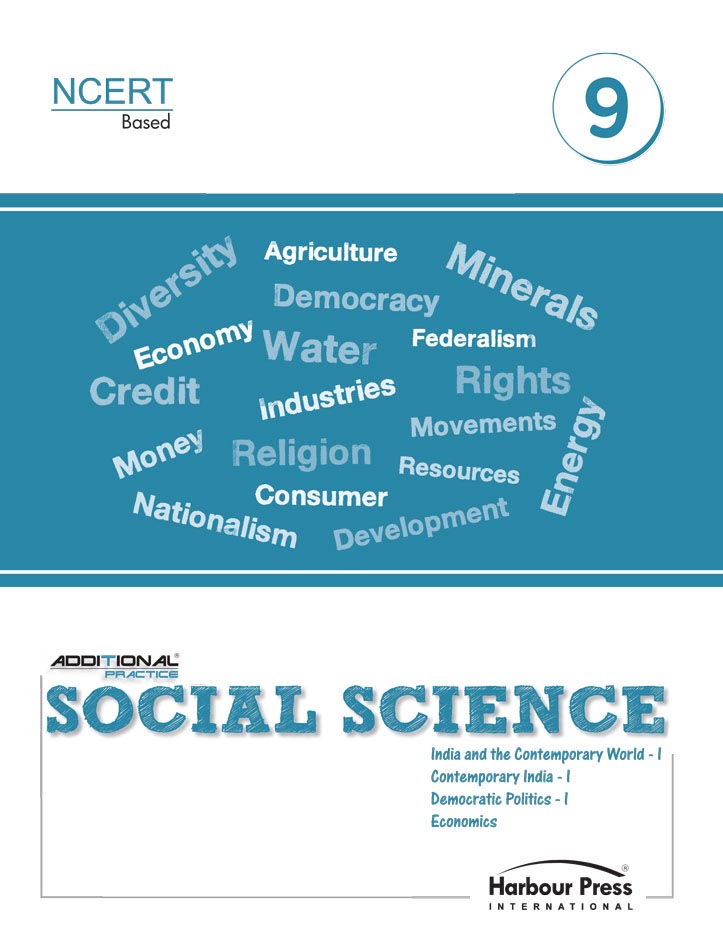 NCERT
Based

9

Diversity
Agriculture
Minerals
Democracy
Economy
Water
Federalism
Credit
Industries
Rights
Movements
Energy
Money
Religion
Resources
Consumer
Nationalism
Development

ADDITIONAL®
PRACTICE

SOCIAL SCIENCE

India and the Contemporary World - I
Contemporary India - I
Democratic Politics - I
Economics

Harbour Press®
INTERNATIONAL